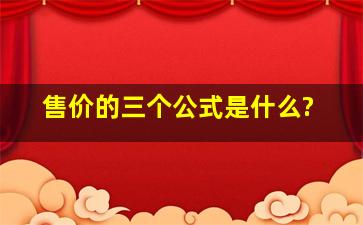 售价的三个公式是什么?